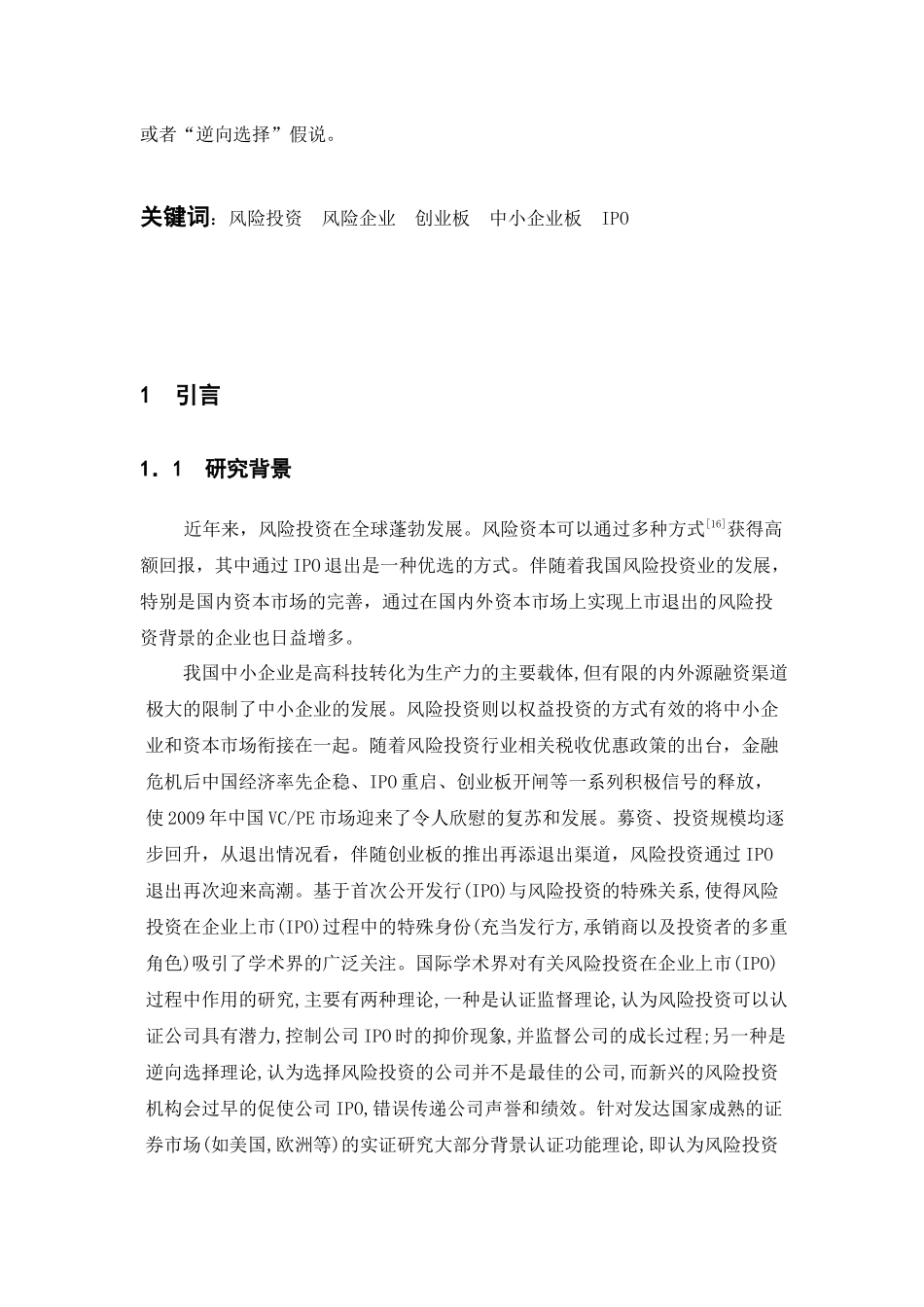 或者“逆向选择”假说。

关键词：风险投资 风险企业 创业板 中小企业板 IPO

1 引言

1.1 研究背景

近年来，风险投资在全球蓬勃发展。风险资本可以通过多种方式$^{[16]}$获得高额回报，其中通过IPO退出是一种优选的方式。伴随着我国风险投资业的发展，特别是国内资本市场的完善，通过在国内外资本市场上实现上市退出的风险投资背景的企业也日益增多。

我国中小企业是高科技转化为生产力的主要载体,但有限的内外源融资渠道极大的限制了中小企业的发展。风险投资则以权益投资的方式有效的将中小企业和资本市场衔接在一起。随着风险投资行业相关税收优惠政策的出台，金融危机后中国经济率先企稳、IPO重启、创业板开闸等一系列积极信号的释放，使2009年中国VC/PE市场迎来了令人欣慰的复苏和发展。募资、投资规模均逐步回升，从退出情况看，伴随创业板的推出再添退出渠道，风险投资通过IPO退出再次迎来高潮。基于首次公开发行(IPO)与风险投资的特殊关系,使得风险投资在企业上市(IPO)过程中的特殊身份(充当发行方,承销商以及投资者的多重角色)吸引了学术界的广泛关注。国际学术界对有关风险投资在企业上市(IPO)过程中作用的研究,主要有两种理论,一种是认证监督理论,认为风险投资可以认证公司具有潜力,控制公司IPO时的抑价现象,并监督公司的成长过程;另一种是逆向选择理论,认为选择风险投资的公司并不是最佳的公司,而新兴的风险投资机构会过早的促使公司IPO,错误传递公司声誉和绩效。针对发达国家成熟的证券市场(如美国,欧洲等)的实证研究大部分背景认证功能理论,即认为风险投资